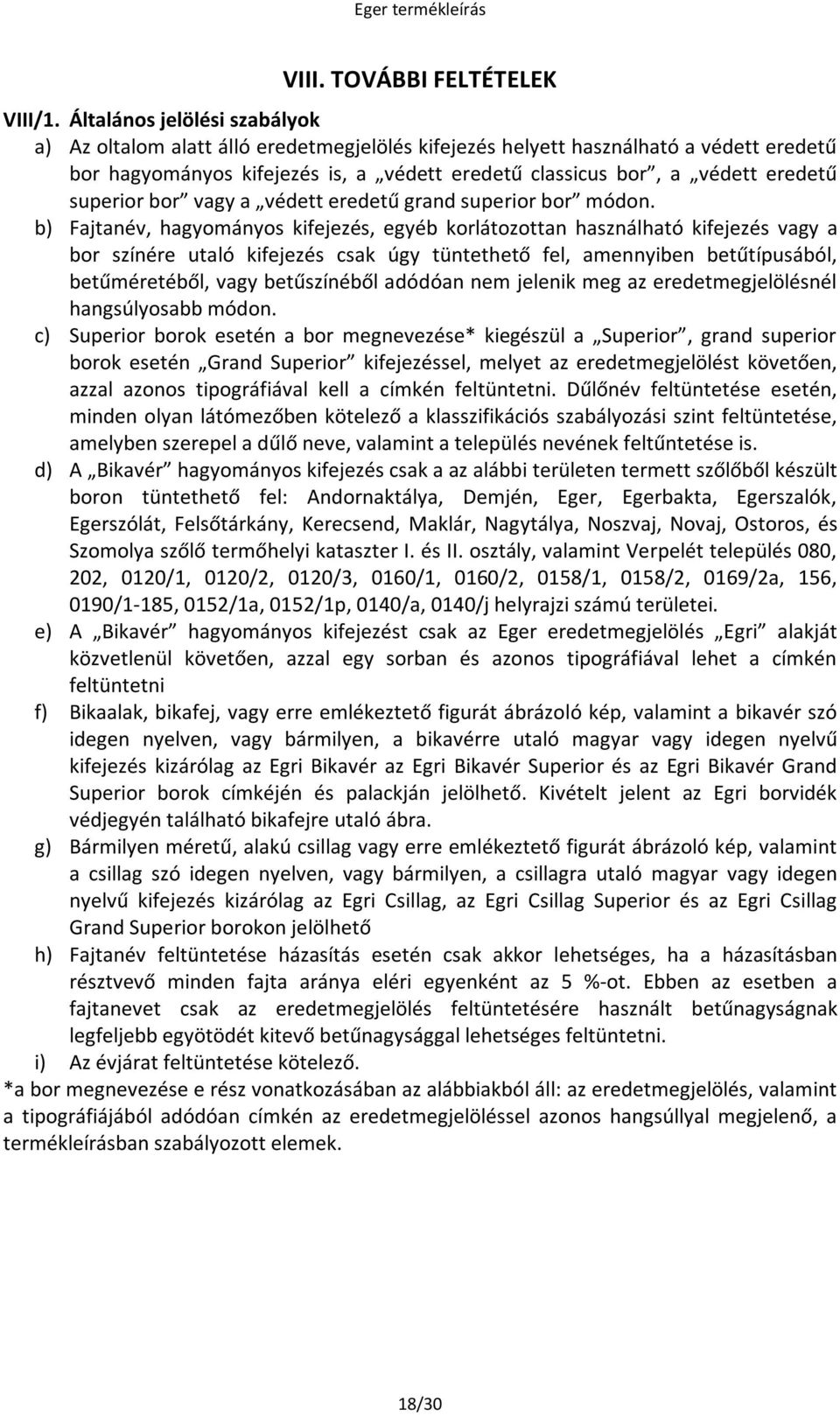 Eger termékleírás

VIII. TOVÁBBI FELTÉTELEK

VIII/1. Általános jelölési szabályok

a) Az oltalom alatt álló eredetmegjelölés kifejezés helyett használható a védett eredetű bor hagyományos kifejezés is, a „védett eredetű classicus bor”, a „védett eredetű superior bor” vagy a „védett eredetű grand superior bor” módon.

b) Fajtanév, hagyományos kifejezés, egyéb korlátozottan használható kifejezés vagy a bor színére utaló kifejezés csak úgy tüntethető fel, amennyiben betűtípusából, betűméretéből, vagy betűszínéből adódóan nem jelenik meg az eredetmegjelölésnél hangsúlyosabb módon.

c) Superior borok esetén a bor megnevezése* kiegészül a „Superior”, grand superior borok esetén „Grand Superior” kifejezéssel, melyet az eredetmegjelölést követően, azzal azonos tipográfiával kell a címkén feltüntetni. Dűlőnév feltüntetése esetén, minden olyan látómezőben kötelező a klasszifikációs szabályozási szint feltüntetése, amelyben szerepel a dűlő neve, valamint a település nevének feltűntetése is.

d) A „Bikavér” hagyományos kifejezés csak a az alábbi területen termett szőlőből készült boron tüntethető fel: Andornaktálya, Demjén, Eger, Egerbakta, Egerszalók, Egerszólát, Felsőtárkány, Kerecsend, Maklár, Nagytálya, Noszvaj, Novaj, Ostoros, és Szomolya szőlő termőhelyi kataszter I. és II. osztály, valamint Verpelét település 080, 202, 0120/1, 0120/2, 0120/3, 0160/1, 0160/2, 0158/1, 0158/2, 0169/2a, 156, 0190/1-185, 0152/1a, 0152/1p, 0140/a, 0140/j helyrajzi számú területei.

e) A „Bikavér” hagyományos kifejezést csak az Eger eredetmegjelölés „Egri” alakját közvetlenül követően, azzal egy sorban és azonos tipográfiával lehet a címkén feltüntetni

f) Bikaalak, bikafej, vagy erre emlékeztető figurát ábrázoló kép, valamint a bikavér szó idegen nyelven, vagy bármilyen, a bikavérre utaló magyar vagy idegen nyelvű kifejezés kizárólag az Egri Bikavér az Egri Bikavér Superior és az Egri Bikavér Grand Superior borok címkéjén és palackján jelölhető. Kivételt jelent az Egri borvidék védjegyén található bikafejre utaló ábra.

g) Bármilyen méretű, alakú csillag vagy erre emlékeztető figurát ábrázoló kép, valamint a csillag szó idegen nyelven, vagy bármilyen, a csillagra utaló magyar vagy idegen nyelvű kifejezés kizárólag az Egri Csillag, az Egri Csillag Superior és az Egri Csillag Grand Superior borokon jelölhető

h) Fajtanév feltüntetése házasítás esetén csak akkor lehetséges, ha a házasításban résztvevő minden fajta aránya eléri egyenként az 5 %-ot. Ebben az esetben a fajtanevet csak az eredetmegjelölés feltüntetésére használt betűnagyságnak legfeljebb egyötödét kitevő betűnagysággal lehetséges feltüntetni.

i) Az évjárat feltüntetése kötelező.

*a bor megnevezése e rész vonatkozásában az alábbiakból áll: az eredetmegjelölés, valamint a tipográfiájából adódóan címkén az eredetmegjelöléssel azonos hangsúllyal megjelenő, a termékleírásban szabályozott elemek.

18/30